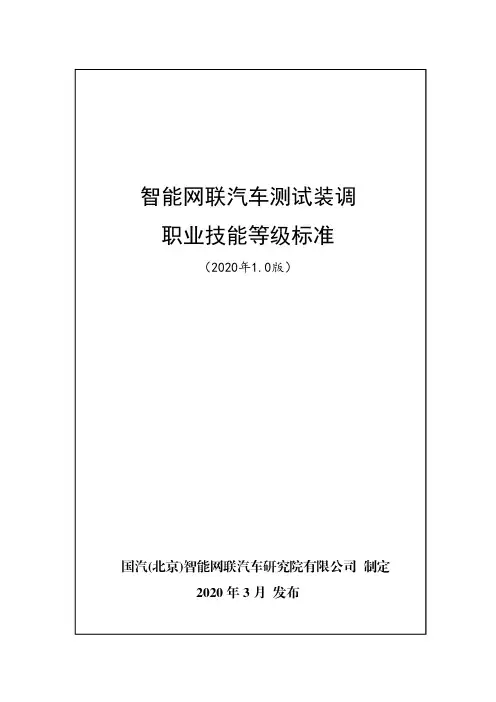 智能网联汽车测试装调

职业技能等级标准

（2020年1.0版）

国汽(北京)智能网联汽车研究院有限公司 制定

2020年3月 发布